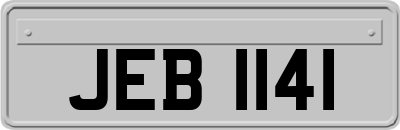 JEB 1141